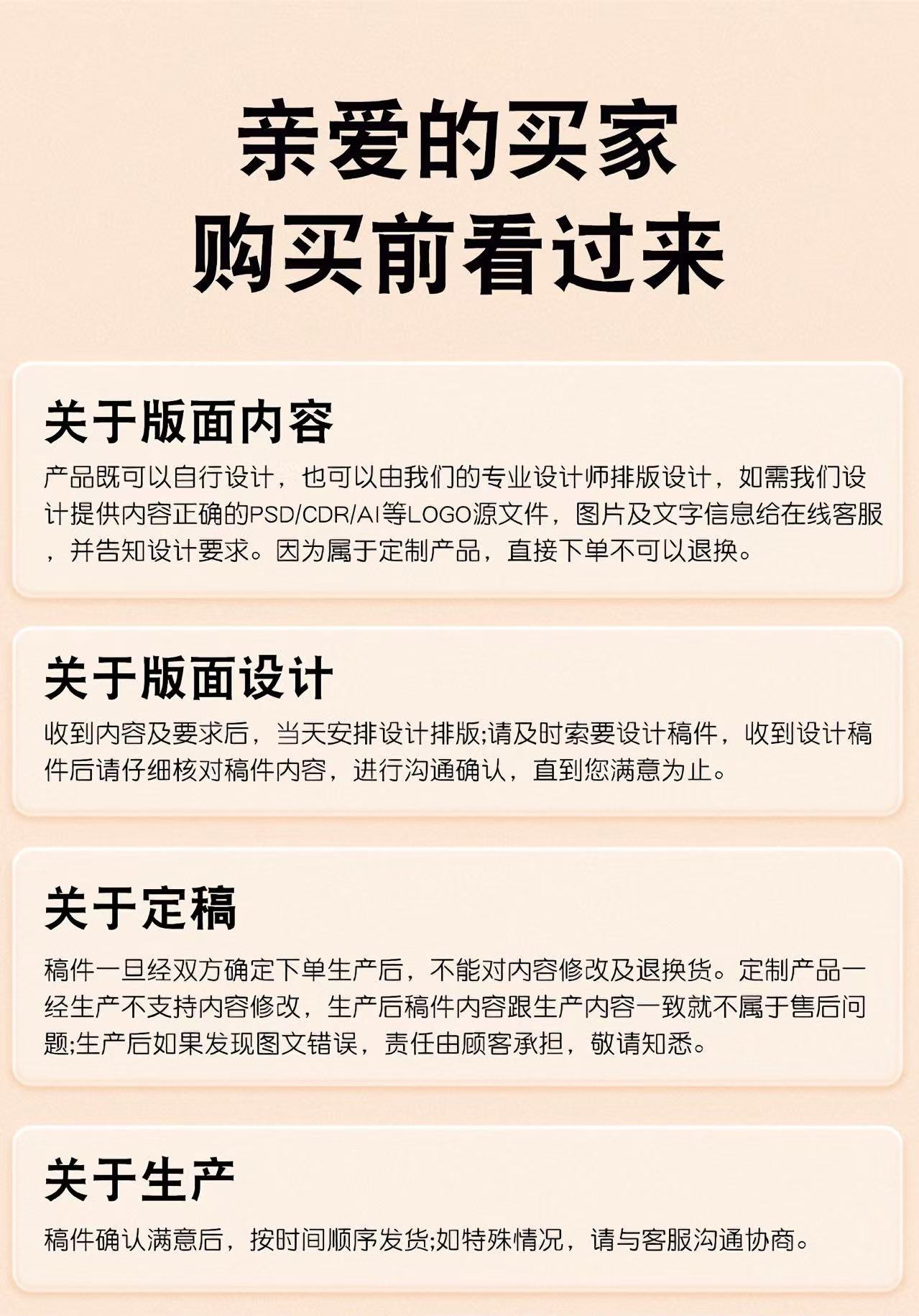 亲爱的买家
购买前看过来

关于版面内容

产品既可以自行设计，也可以由我们的专业设计师排版设计，如需我们设计提供内容正确的PSD/CDR/AI等LOGO源文件，图片及文字信息给在线客服，并告知设计要求。因为属于定制产品，直接下单不可以退换。

关于版面设计

收到内容及要求后，当天安排设计排版;请及时索要设计稿件，收到设计稿件后请仔细核对稿件内容，进行沟通确认，直到您满意为止。

关于定稿

稿件一旦经双方确定下单生产后，不能对内容修改及退换货。定制产品一经生产不支持内容修改，生产后稿件内容跟生产内容一致就不属于售后问题;生产后如果发现图文错误，责任由顾客承担，敬请知悉。

关于生产

稿件确认满意后，按时间顺序发货;如特殊情况，请与客服沟通协商。